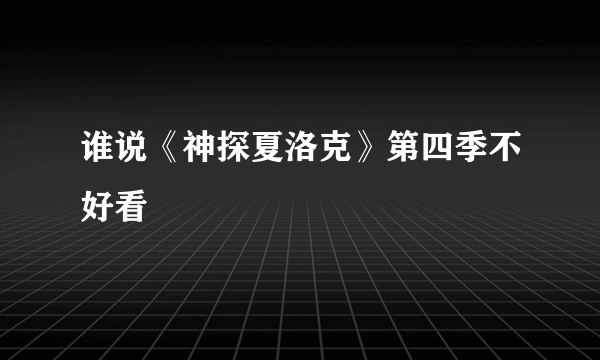 谁说《神探夏洛克》第四季不好看